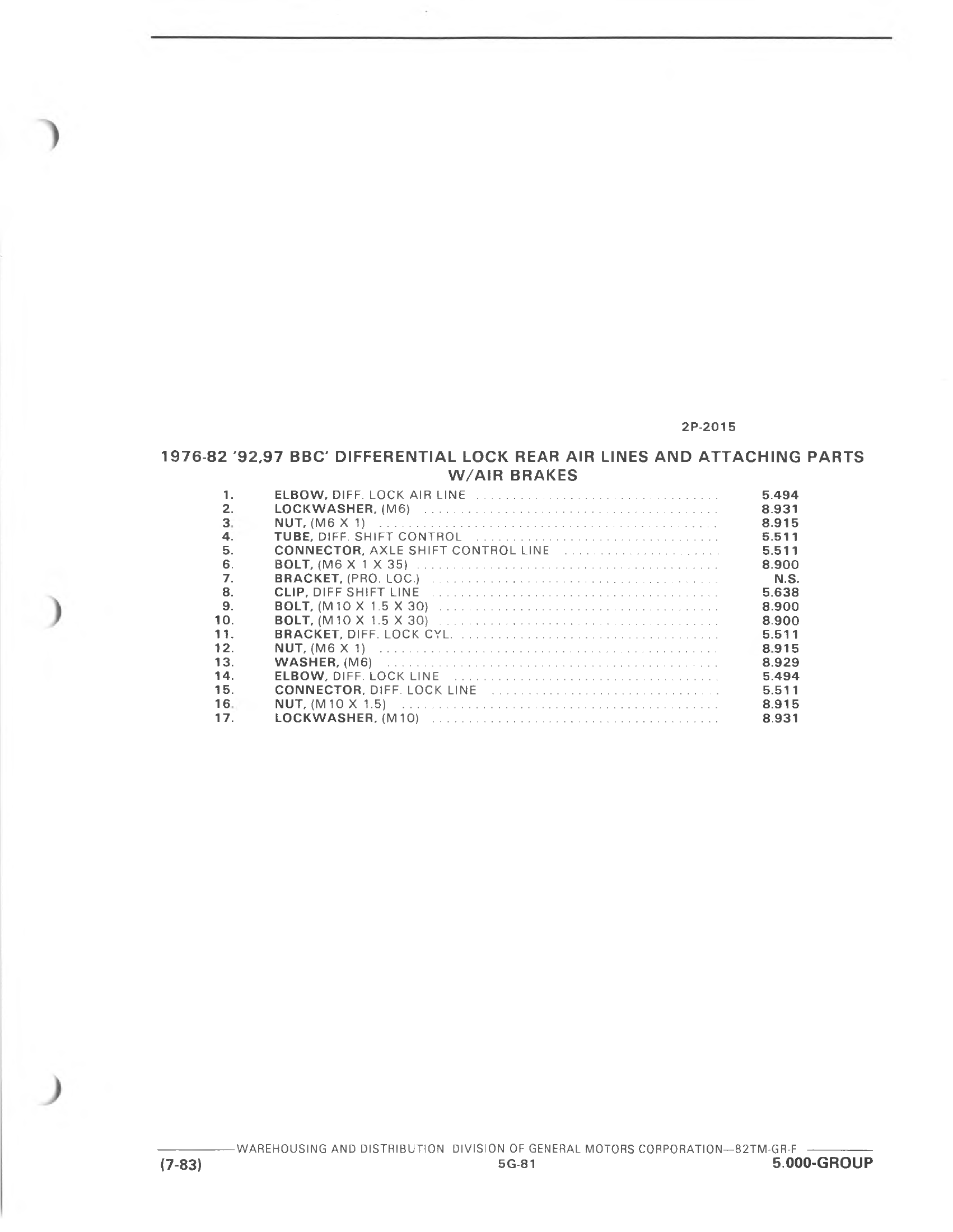 2P-2015

1976-82 '92,97 BBC' DIFFERENTIAL LOCK REAR AIR LINES AND ATTACHING PARTS W/AIR BRAKES

| | | |
|---|---|---|
| 1. | ELBOW, DIFF. LOCK AIR LINE | 5.494 |
| 2. | LOCKWASHER, (M6) | 8.931 |
| 3. | NUT, (M6 X 1) | 8.915 |
| 4. | TUBE, DIFF. SHIFT CONTROL | 5.511 |
| 5. | CONNECTOR, AXLE SHIFT CONTROL LINE | 5.511 |
| 6. | BOLT, (M6 X 1 X 35) | 8.900 |
| 7. | BRACKET, (PRO. LOC.) | N.S. |
| 8. | CLIP, DIFF SHIFT LINE | 5.638 |
| 9. | BOLT, (M10 X 1.5 X 30) | 8.900 |
| 10. | BOLT, (M10 X 1.5 X 30) | 8.900 |
| 11. | BRACKET, DIFF. LOCK CYL. | 5.511 |
| 12. | NUT, (M6 X 1) | 8.915 |
| 13. | WASHER, (M6) | 8.929 |
| 14. | ELBOW, DIFF. LOCK LINE | 5.494 |
| 15. | CONNECTOR, DIFF. LOCK LINE | 5.511 |
| 16. | NUT, (M10 X 1.5) | 8.915 |
| 17. | LOCKWASHER, (M10) | 8.931 |

WAREHOUSING AND DISTRIBUTION DIVISION OF GENERAL MOTORS CORPORATION—82TM-GR-F
(7-83) 5G-81 5.000-GROUP